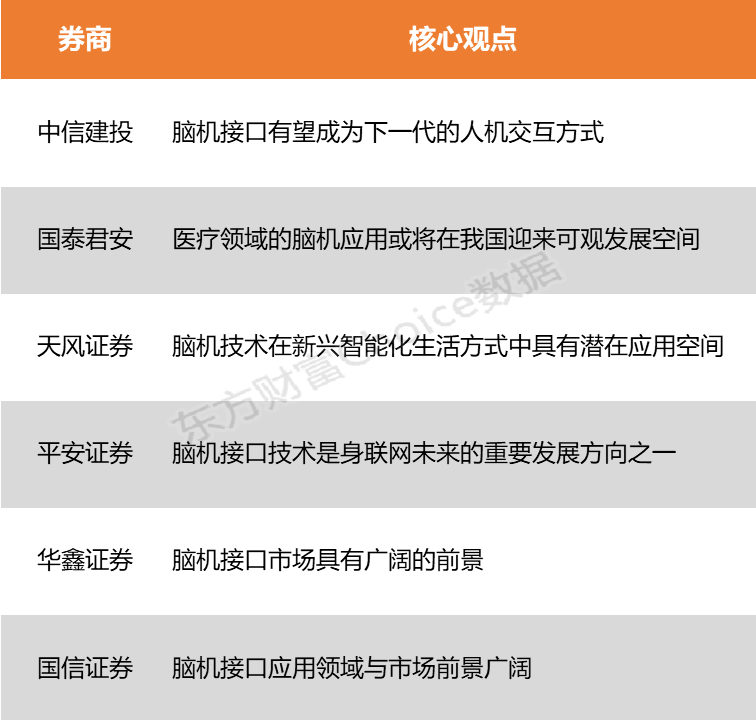 | 券商 | 核心观点 |
|---|---|
| 中信建投 | 脑机接口有望成为下一代的人机交互方式 |
| 国泰君安 | 医疗领域的脑机应用或将在我国迎来可观发展空间 |
| 天风证券 | 脑机技术在新兴智能化生活方式中具有潜在应用空间 |
| 平安证券 | 脑机接口技术是身联网未来的重要发展方向之一 |
| 华鑫证券 | 脑机接口市场具有广阔的前景 |
| 国信证券 | 脑机接口应用领域与市场前景广阔 |

东方财富Choice数据